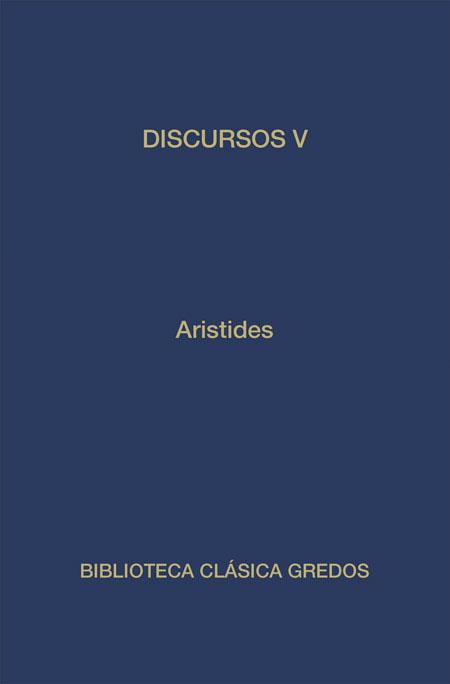 DISCURSOS V

Aristides

BIBLIOTECA CLÁSICA GREDOS